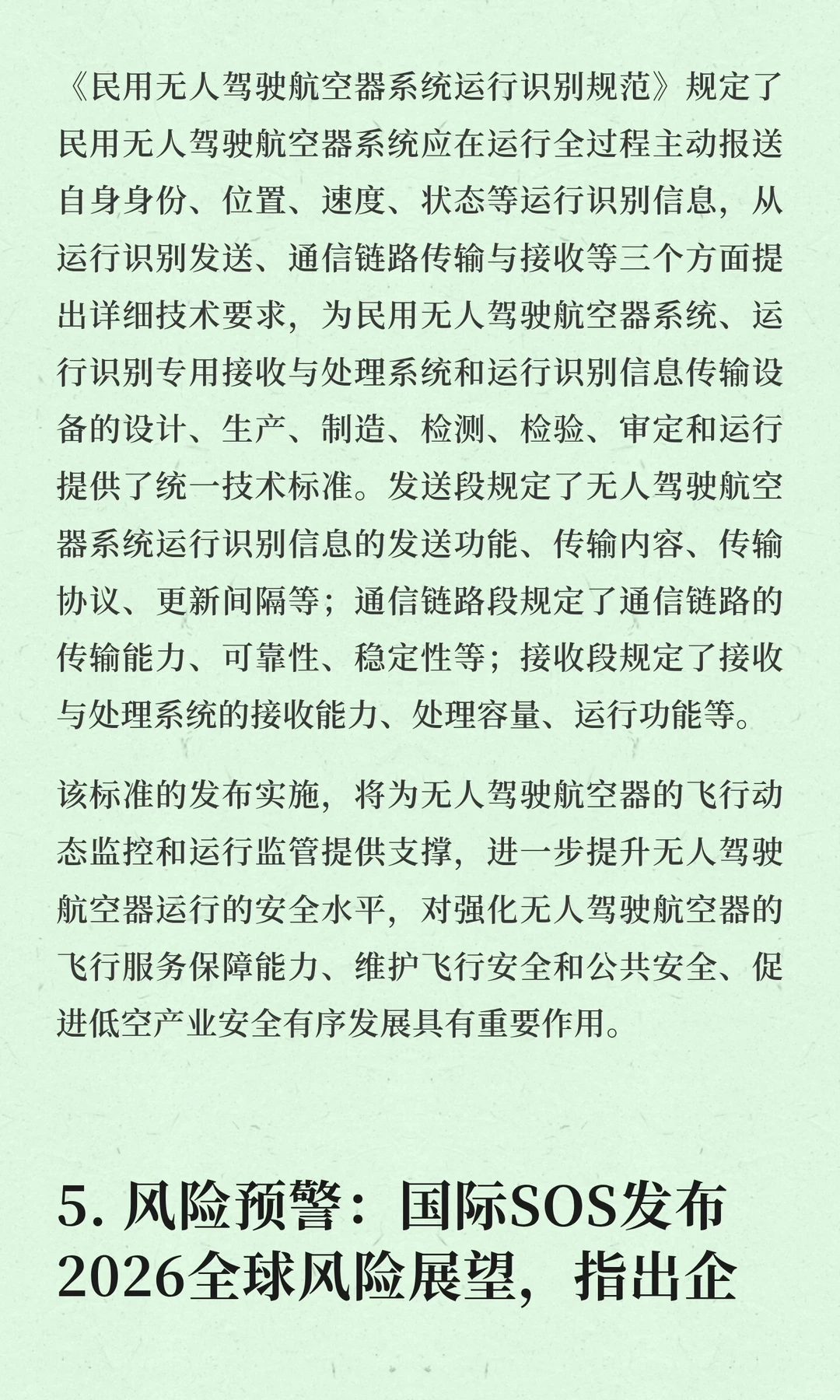 《民用无人驾驶航空器系统运行识别规范》规定了民用无人驾驶航空器系统应在运行全过程主动报送自身身份、位置、速度、状态等运行识别信息，从运行识别发送、通信链路传输与接收等三个方面提出详细技术要求，为民用无人驾驶航空器系统、运行识别专用接收与处理系统和运行识别信息传输设备的设计、生产、制造、检测、检验、审定和运行提供了统一技术标准。发送段规定了无人驾驶航空器系统运行识别信息的发送功能、传输内容、传输协议、更新间隔等；通信链路段规定了通信链路的传输能力、可靠性、稳定性等；接收段规定了接收与处理系统的接收能力、处理容量、运行功能等。

该标准的发布实施，将为无人驾驶航空器的飞行动态监控和运行监管提供支撑，进一步提升无人驾驶航空器运行的安全水平，对强化无人驾驶航空器的飞行服务保障能力、维护飞行安全和公共安全、促进低空产业安全有序发展具有重要作用。

5. 风险预警：国际SOS发布2026全球风险展望，指出企